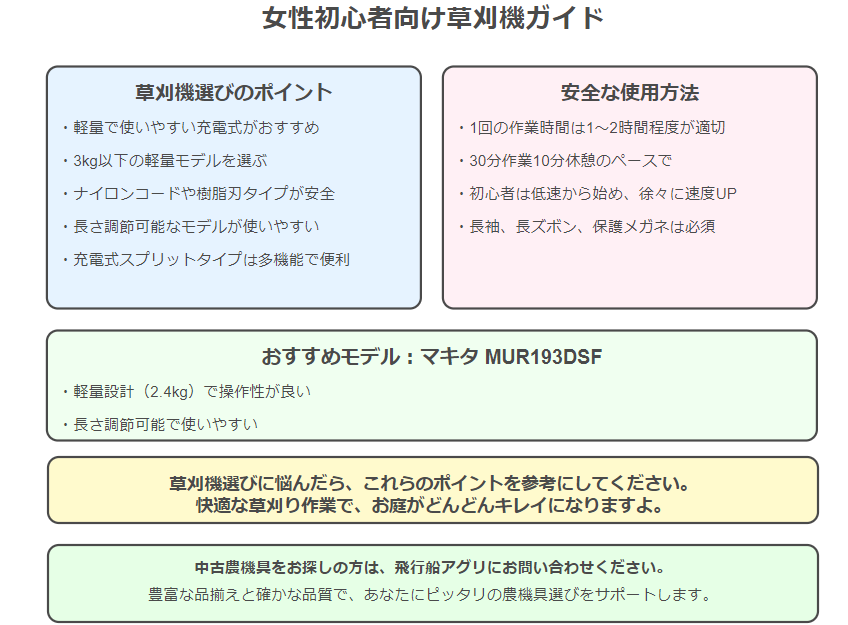 女性初心者向け草刈機ガイド

草刈機選びのポイント
・軽量で使いやすい充電式がおすすめ
・3kg以下の軽量モデルを選ぶ
・ナイロンコードや樹脂刃タイプが安全
・長さ調節可能なモデルが使いやすい
・充電式スプリットタイプは多機能で便利

安全な使用方法
・1回の作業時間は1〜2時間程度が適切
・30分作業10分休憩のペースで
・初心者は低速から始め、徐々に速度UP
・長袖、長ズボン、保護メガネは必須

おすすめモデル：マキタ MUR193DSF
・軽量設計（2.4kg）で操作性が良い
・長さ調節可能で使いやすい

草刈機選びに悩んだら、これらのポイントを参考にしてください。
快適な草刈り作業で、お庭がどんどんキレイになりますよ。

中古農機具をお探しの方は、飛行船アグリにお問い合わせください。
豊富な品揃えと確かな品質で、あなたにピッタリの農機具選びをサポートします。